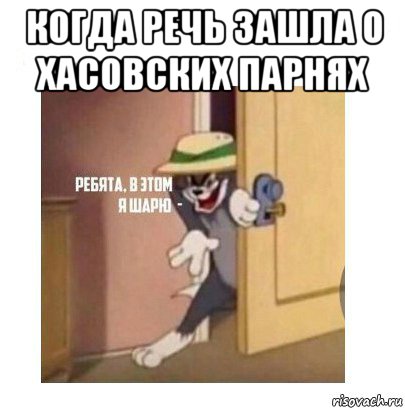 КОГДА РЕЧЬ ЗАШЛА О ХАСОВСКИХ ПАРНЯХ

РЕБЯТА, В ЭТОМ Я ШАРЮ -

risovach.ru